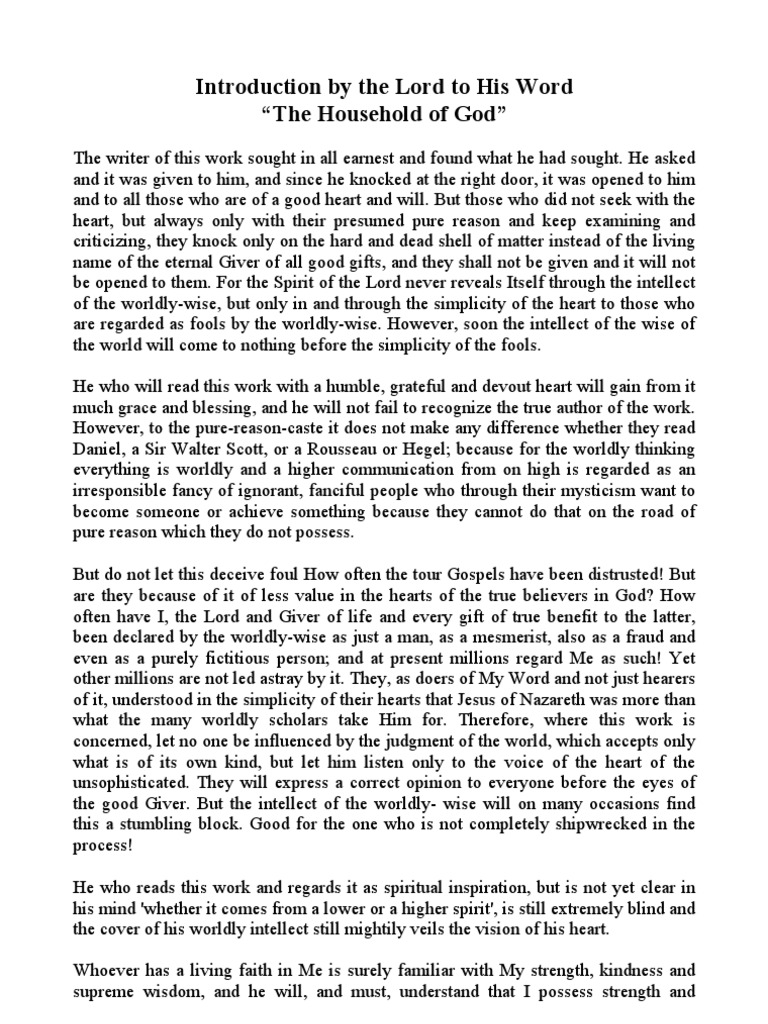 Introduction by the Lord to His Word
“The Household of God”

The writer of this work sought in all earnest and found what he had sought. He asked and it was given to him, and since he knocked at the right door, it was opened to him and to all those who are of a good heart and will. But those who did not seek with the heart, but always only with their presumed pure reason and keep examining and criticizing, they knock only on the hard and dead shell of matter instead of the living name of the eternal Giver of all good gifts, and they shall not be given and it will not be opened to them. For the Spirit of the Lord never reveals Itself through the intellect of the worldly-wise, but only in and through the simplicity of the heart to those who are regarded as fools by the worldly-wise. However, soon the intellect of the wise of the world will come to nothing before the simplicity of the fools.

He who will read this work with a humble, grateful and devout heart will gain from it much grace and blessing, and he will not fail to recognize the true author of the work. However, to the pure-reason-caste it does not make any difference whether they read Daniel, a Sir Walter Scott, or a Rousseau or Hegel; because for the worldly thinking everything is worldly and a higher communication from on high is regarded as an irresponsible fancy of ignorant, fanciful people who through their mysticism want to become someone or achieve something because they cannot do that on the road of pure reason which they do not possess.

But do not let this deceive foul How often the tour Gospels have been distrusted! But are they because of it of less value in the hearts of the true believers in God? How often have I, the Lord and Giver of life and every gift of true benefit to the latter, been declared by the worldly-wise as just a man, as a mesmerist, also as a fraud and even as a purely fictitious person; and at present millions regard Me as such! Yet other millions are not led astray by it. They, as doers of My Word and not just hearers of it, understood in the simplicity of their hearts that Jesus of Nazareth was more than what the many worldly scholars take Him for. Therefore, where this work is concerned, let no one be influenced by the judgment of the world, which accepts only what is of its own kind, but let him listen only to the voice of the heart of the unsophisticated. They will express a correct opinion to everyone before the eyes of the good Giver. But the intellect of the worldly- wise will on many occasions find this a stumbling block. Good for the one who is not completely shipwrecked in the process!

He who reads this work and regards it as spiritual inspiration, but is not yet clear in his mind 'whether it comes from a lower or a higher spirit', is still extremely blind and the cover of his worldly intellect still mightily veils the vision of his heart.

Whoever has a living faith in Me is surely familiar with My strength, kindness and supreme wisdom, and he will, and must, understand that I possess strength and